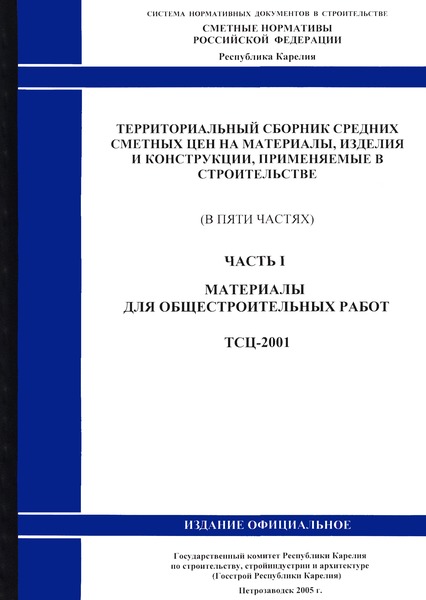 СИСТЕМА НОРМАТИВНЫХ ДОКУМЕНТОВ В СТРОИТЕЛЬСТВЕ

СМЕТНЫЕ НОРМАТИВЫ
РОССИЙСКОЙ ФЕДЕРАЦИИ

Республика Карелия

ТЕРРИТОРИАЛЬНЫЙ СБОРНИК СРЕДНИХ СМЕТНЫХ ЦЕН НА МАТЕРИАЛЫ, ИЗДЕЛИЯ И КОНСТРУКЦИИ, ПРИМЕНЯЕМЫЕ В СТРОИТЕЛЬСТВЕ

(В ПЯТИ ЧАСТЯХ)

ЧАСТЬ I

МАТЕРИАЛЫ
ДЛЯ ОБЩЕСТРОИТЕЛЬНЫХ РАБОТ

ТСЦ-2001

ИЗДАНИЕ ОФИЦИАЛЬНОЕ

Государственный комитет Республики Карелия по строительству, стройиндустрии и архитектуре (Госстрой Республики Карелия)

Петрозаводск 2005 г.